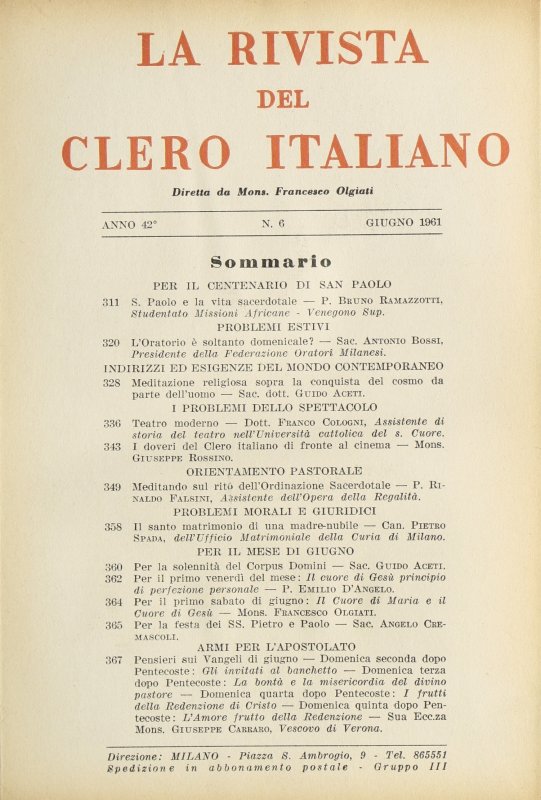 LA RIVISTA
DEL
CLERO ITALIANO

Diretta da Mons. Francesco Olgiati

ANNO 42° N. 6 GIUGNO 1961

Sommario

PER IL CENTENARIO DI SAN PAOLO

311 S. Paolo e la vita sacerdotale — P. Bruno Ramazzotti, Studentato Missioni Africane - Venegono Sup.

PROBLEMI ESTIVI

320 L'Oratorio è soltanto domenicale? — Sac. Antonio Bossi, Presidente della Federazione Oratori Milanesi.

INDIRIZZI ED ESIGENZE DEL MONDO CONTEMPORANEO

328 Meditazione religiosa sopra la conquista del cosmo da parte dell'uomo — Sac. dott. Guido Aceti.

I PROBLEMI DELLO SPETTACOLO

336 Teatro moderno — Dott. Franco Cologni, Assistente di storia del teatro nell'Università cattolica del s. Cuore.

343 I doveri del Clero italiano di fronte al cinema — Mons. Giuseppe Rossino.

ORIENTAMENTO PASTORALE

349 Meditando sul rito dell'Ordinazione Sacerdotale — P. Rinaldo Falsini, Assistente dell'Opera della Regalità.

PROBLEMI MORALI E GIURIDICI

358 Il santo matrimonio di una madre-nubile — Can. Pietro Spada, dell'Ufficio Matrimoniale della Curia di Milano.

PER IL MESE DI GIUGNO

360 Per la solennità del Corpus Domini — Sac. Guido Aceti.

362 Per il primo venerdì del mese: Il cuore di Gesù principio di perfezione personale — P. Emilio D'Angelo.

364 Per il primo sabato di giugno: Il Cuore di Maria e il Cuore di Gesù — Mons. Francesco Olgiati.

365 Per la festa dei SS. Pietro e Paolo — Sac. Angelo Cremascoli.

ARMI PER L'APOSTOLATO

367 Pensieri sui Vangeli di giugno — Domenica seconda dopo Pentecoste: Gli invitati al banchetto — Domenica terza dopo Pentecoste: La bontà e la misericordia del divino pastore — Domenica quarta dopo Pentecoste: I frutti della Redenzione di Cristo — Domenica quinta dopo Pentecoste: L'Amore frutto della Redenzione — Sua Ecc.za Mons. Giuseppe Carraro, Vescovo di Verona.

Direzione: MILANO - Piazza S. Ambrogio, 9 - Tel. 865551
Spedizione in abbonamento postale - Gruppo III